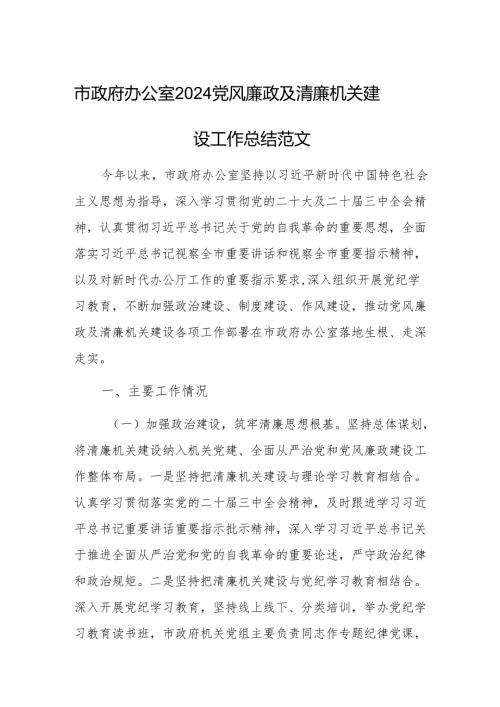 市政府办公室2024党风廉政及清廉机关建设工作总结范文

今年以来，市政府办公室坚持以习近平新时代中国特色社会主义思想为指导，深入学习贯彻党的二十大及二十届三中全会精神，认真贯彻习近平总书记关于党的自我革命的重要思想，全面落实习近平总书记视察全市重要讲话和视察全市重要指示精神，以及对新时代办公厅工作的重要指示要求,深入组织开展党纪学习教育，不断加强政治建设、制度建设、作风建设，推动党风廉政及清廉机关建设各项工作部署在市政府办公室落地生根、走深走实。

一、主要工作情况

（一）加强政治建设，筑牢清廉思想根基。坚持总体谋划，将清廉机关建设纳入机关党建、全面从严治党和党风廉政建设工作整体布局。一是坚持把清廉机关建设与理论学习教育相结合。认真学习贯彻落实党的二十届三中全会精神，及时跟进学习习近平总书记重要讲话重要指示批示精神，深入学习习近平总书记关于推进全面从严治党和党的自我革命的重要论述，严守政治纪律和政治规矩。二是坚持把清廉机关建设与党纪学习教育相结合。深入开展党纪学习教育，坚持线上线下、分类培训，举办党纪学习教育读书班，市政府机关党组主要负责同志作专题纪律党课，